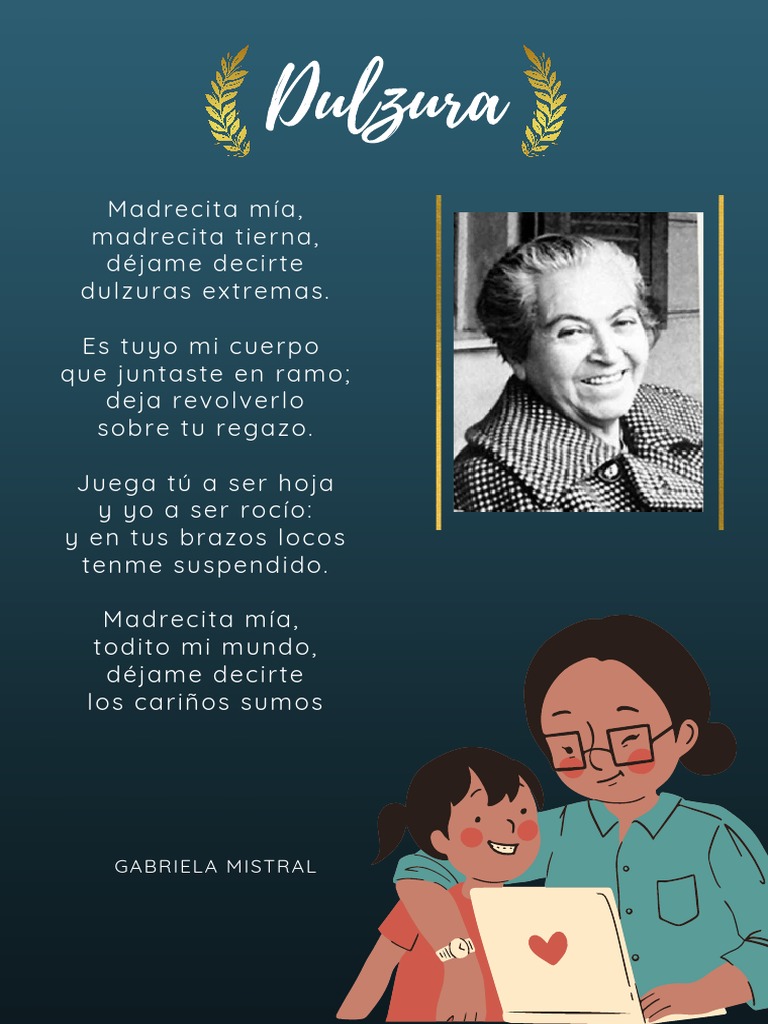 Dulzura

Madrecita mía,
madrecita tierna,
déjame decirte
dulzuras extremas.

Es tuyo mi cuerpo
que juntaste en ramo;
deja revolverlo
sobre tu regazo.

Juega tú a ser hoja
y yo a ser rocío:
y en tus brazos locos
tenme suspendido.

Madrecita mía,
todito mi mundo,
déjame decirte
los cariños sumos

GABRIELA MISTRAL